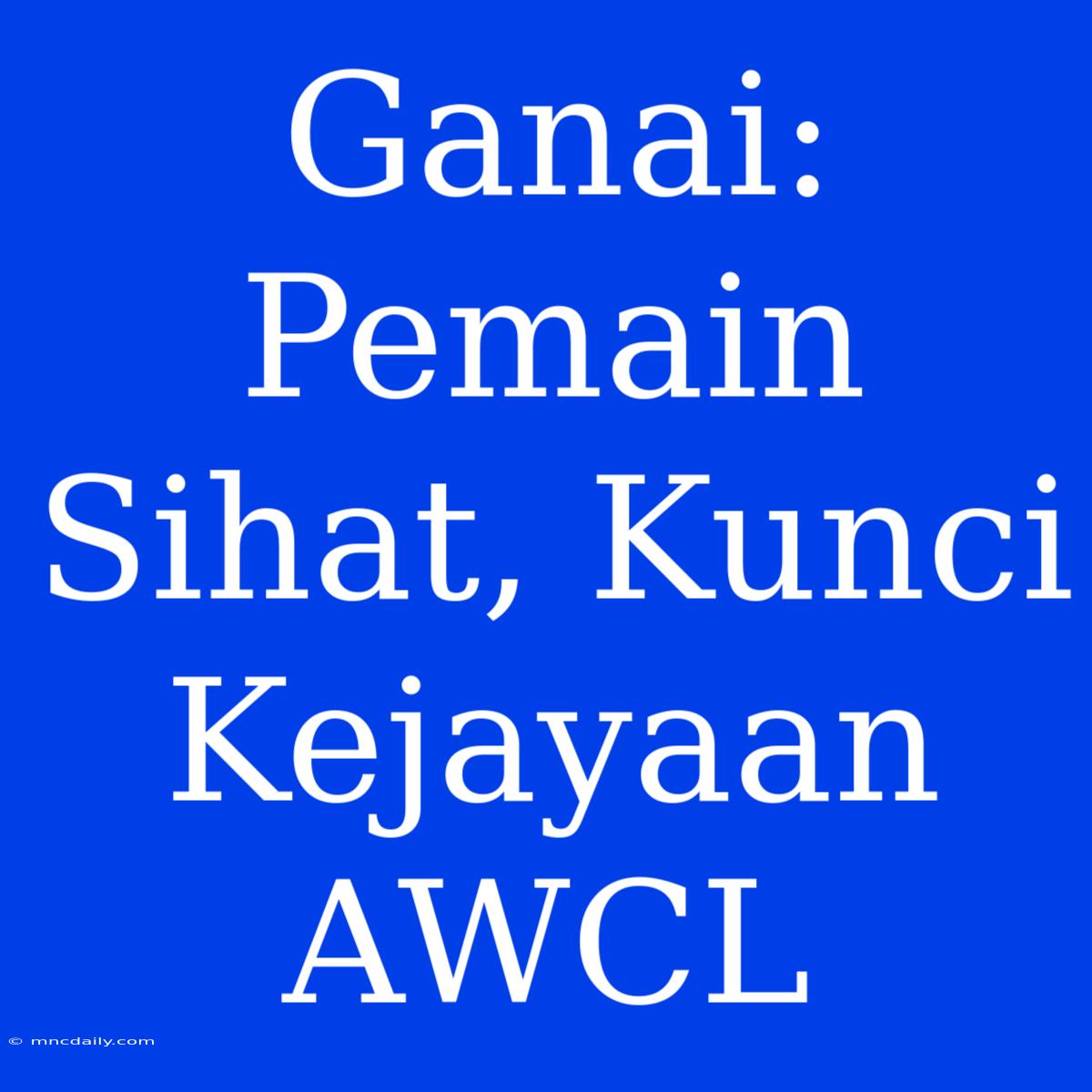 Ganai: Pemain Sihat, Kunci Kejayaan AWCL

© mncdaily.com